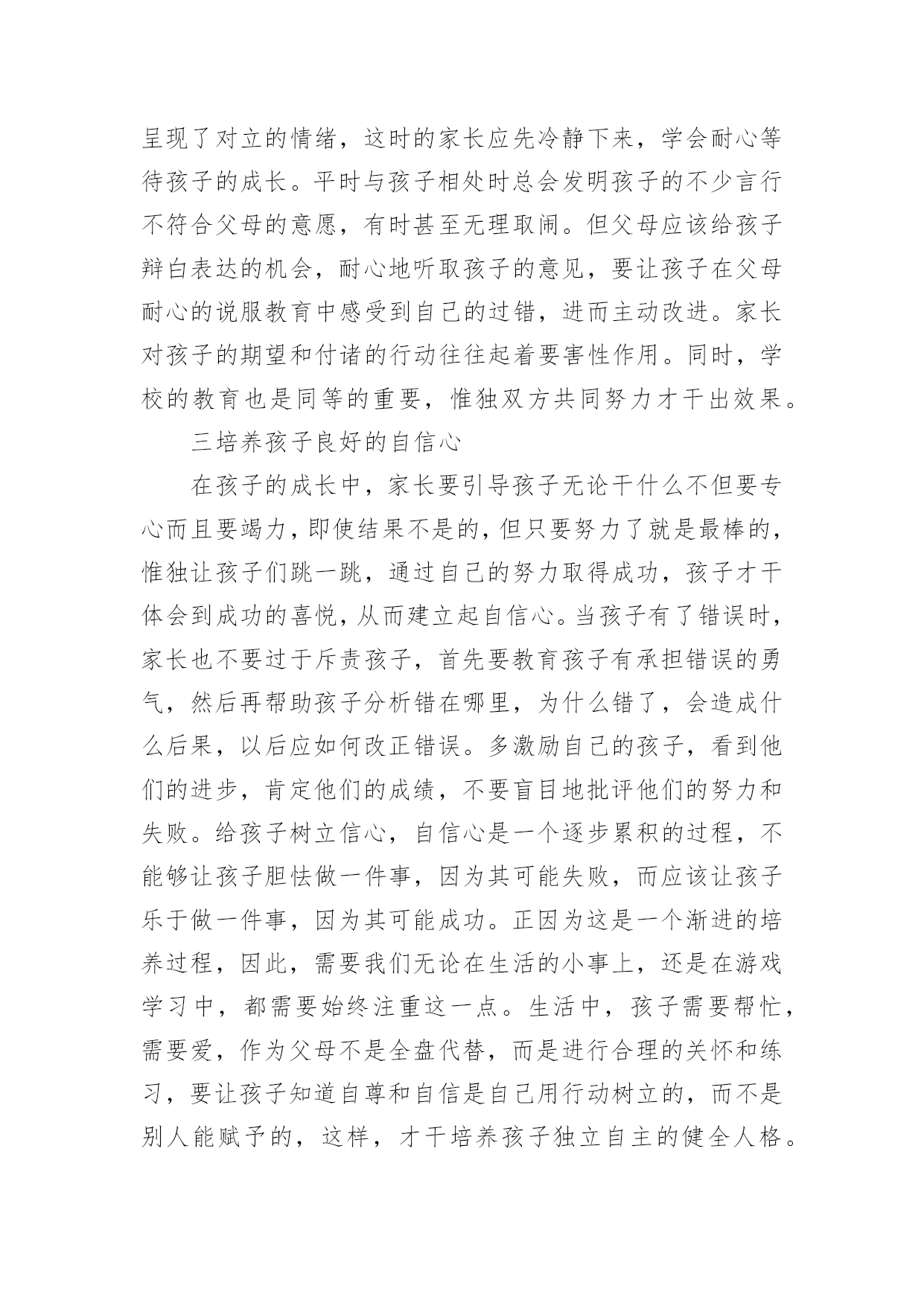 呈现了对立的情绪，这时的家长应先冷静下来，学会耐心等待孩子的成长。平时与孩子相处时总会发明孩子的不少言行不符合父母的意愿，有时甚至无理取闹。但父母应该给孩子辩白表达的机会，耐心地听取孩子的意见，要让孩子在父母耐心的说服教育中感受到自己的过错，进而主动改进。家长对孩子的期望和付诸的行动往往起着要害性作用。同时，学校的教育也是同等的重要，惟独双方共同努力才干出效果。

三培养孩子良好的自信心

在孩子的成长中，家长要引导孩子无论干什么不但要专心而且要竭力，即使结果不是的，但只要努力了就是最棒的，惟独让孩子们跳一跳，通过自己的努力取得成功，孩子才干体会到成功的喜悦，从而建立起自信心。当孩子有了错误时，家长也不要过于斥责孩子，首先要教育孩子有承担错误的勇气，然后再帮助孩子分析错在哪里，为什么错了，会造成什么后果，以后应如何改正错误。多激励自己的孩子，看到他们的进步，肯定他们的成绩，不要盲目地批评他们的努力和失败。给孩子树立信心，自信心是一个逐步累积的过程，不能够让孩子胆怯做一件事，因为其可能失败，而应该让孩子乐于做一件事，因为其可能成功。正因为这是一个渐进的培养过程，因此，需要我们无论在生活的小事上，还是在游戏学习中，都需要始终注重这一点。生活中，孩子需要帮忙，需要爱，作为父母不是全盘代替，而是进行合理的关怀和练习，要让孩子知道自尊和自信是自己用行动树立的，而不是别人能赋予的，这样，才干培养孩子独立自主的健全人格。